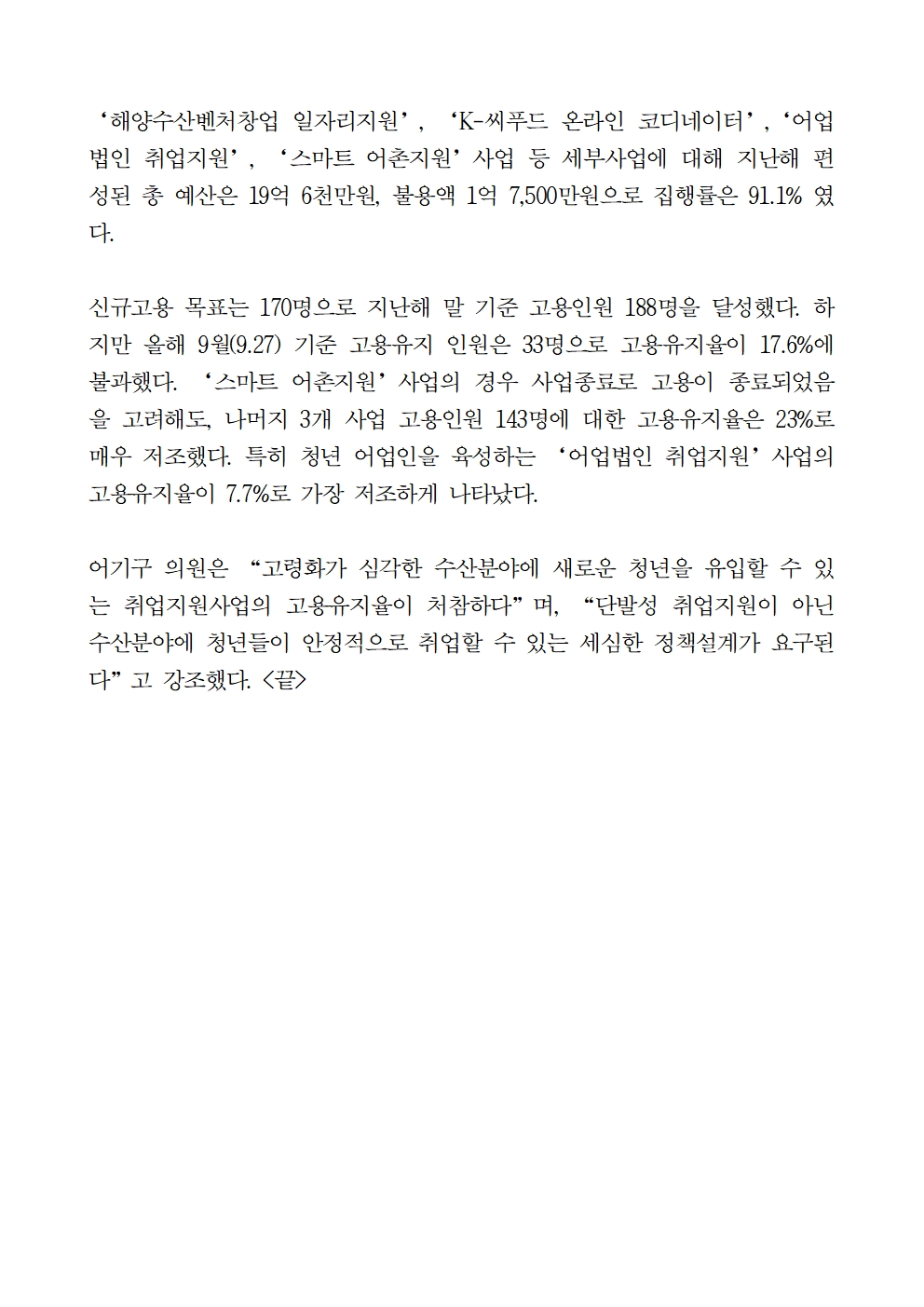 ‘해양수산벤처창업 일자리지원’, ‘K-씨푸드 온라인 코디네이터’, ‘어업법인 취업지원’, ‘스마트 어촌지원’ 사업 등 세부사업에 대해 지난해 편성된 총 예산은 19억 6천만원, 불용액 1억 7,500만원으로 집행률은 91.1% 였다.

신규고용 목표는 170명으로 지난해 말 기준 고용인원 188명을 달성했다. 하지만 올해 9월(9.27) 기준 고용유지 인원은 33명으로 고용유지율이 17.6%에 불과했다. ‘스마트 어촌지원’ 사업의 경우 사업종료로 고용이 종료되었음을 고려해도, 나머지 3개 사업 고용인원 143명에 대한 고용유지율은 23%로 매우 저조했다. 특히 청년 어업인을 육성하는 ‘어업법인 취업지원’ 사업의 고용유지율이 7.7%로 가장 저조하게 나타났다.

어기구 의원은 “고령화가 심각한 수산분야에 새로운 청년을 유입할 수 있는 취업지원사업의 고용유지율이 처참하다”며, “단발성 취업지원이 아닌 수산분야에 청년들이 안정적으로 취업할 수 있는 세심한 정책설계가 요구된다”고 강조했다. <끝>